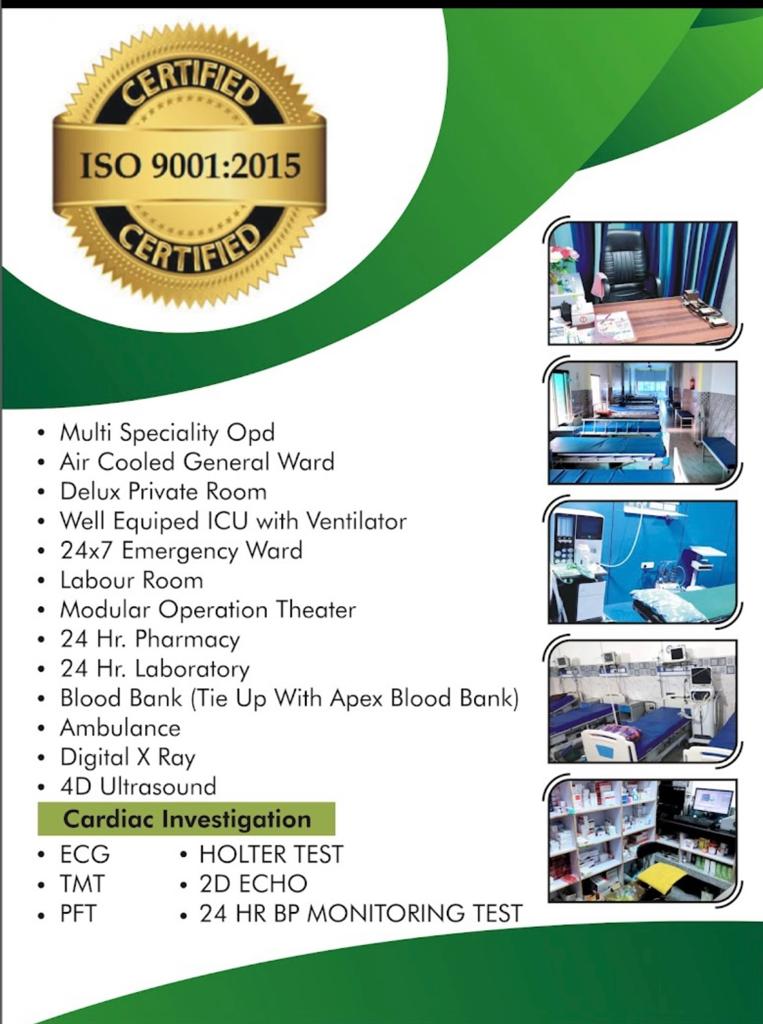 CERTIFIED
ISO 9001:2015
CERTIFIED

• Multi Speciality Opd
• Air Cooled General Ward
• Delux Private Room
• Well Equiped ICU with Ventilator
• 24x7 Emergency Ward
• Labour Room
• Modular Operation Theater
• 24 Hr. Pharmacy
• 24 Hr. Laboratory
• Blood Bank (Tie Up With Apex Blood Bank)
• Ambulance
• Digital X Ray
• 4D Ultrasound

Cardiac Investigation

• ECG
• TMT
• PFT

• HOLTER TEST
• 2D ECHO
• 24 HR BP MONITORING TEST